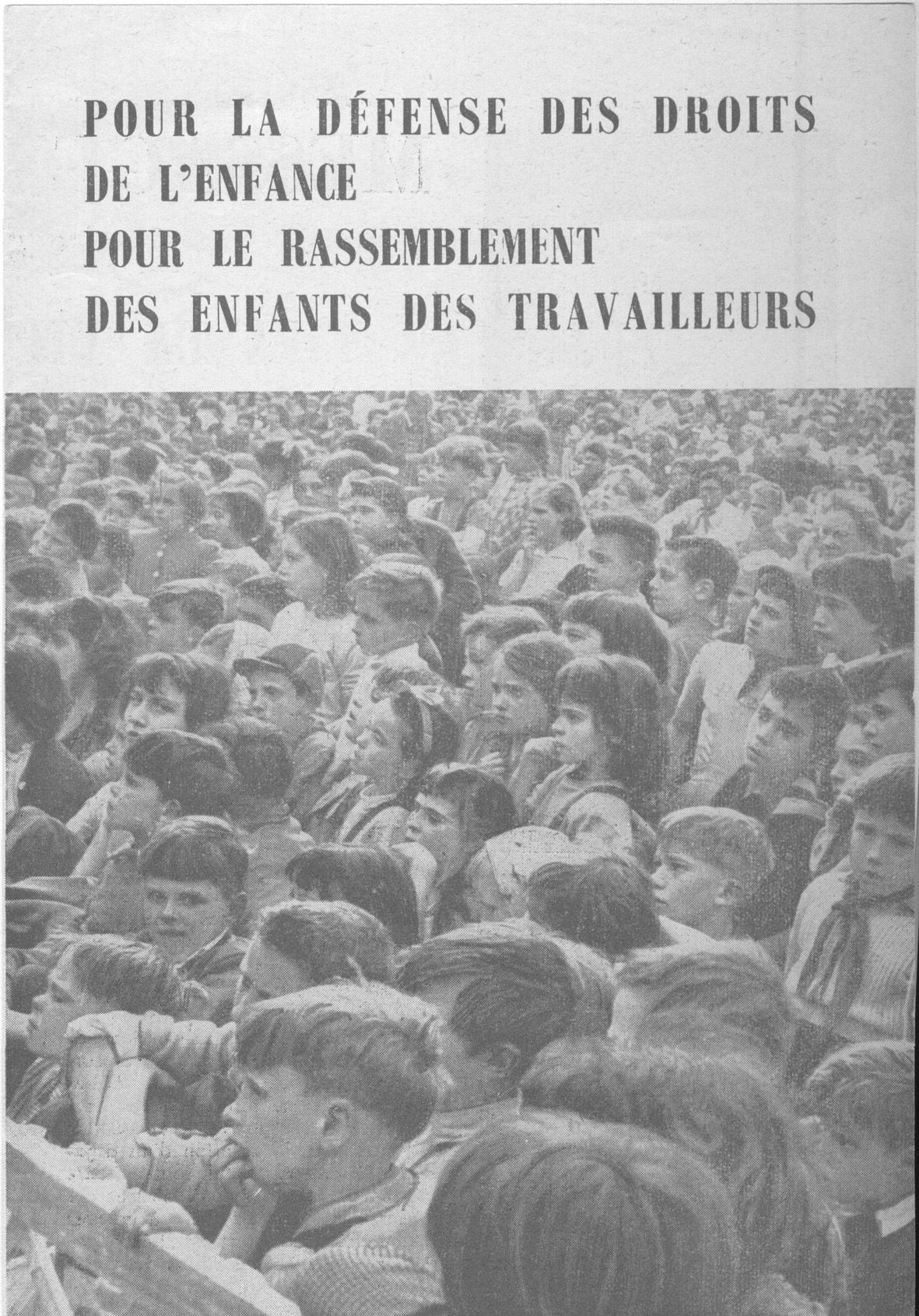 POUR LA DÉFENSE DES DROITS DE L'ENFANCE
POUR LE RASSEMBLEMENT DES ENFANTS DES TRAVAILLEURS